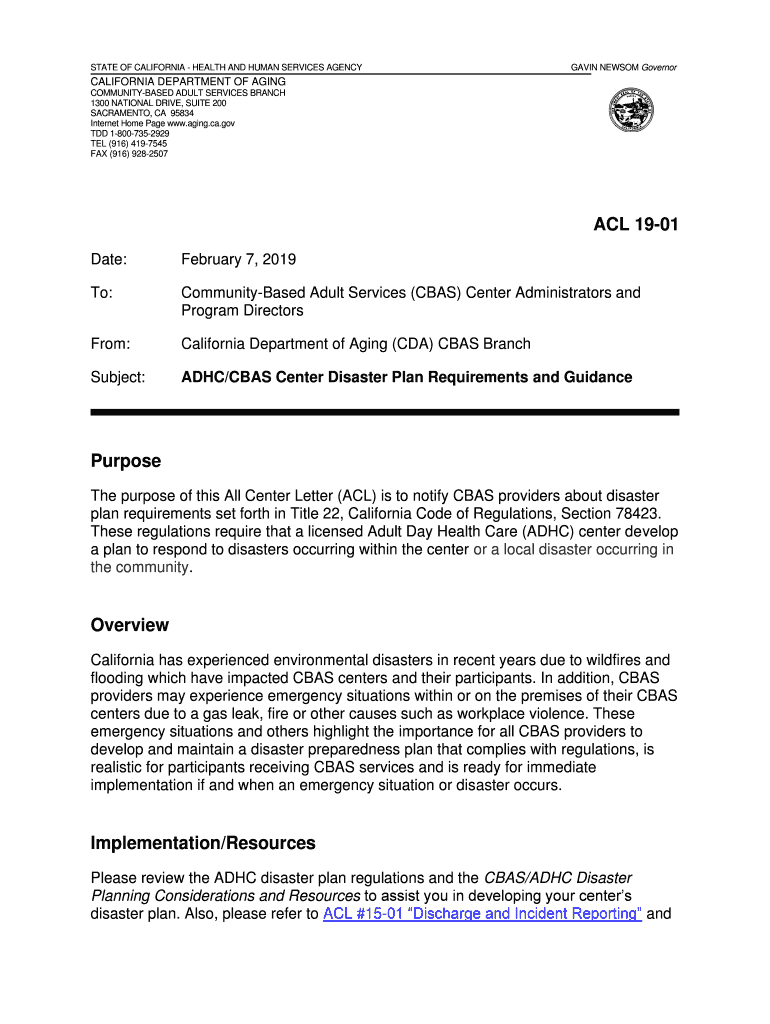 STATE OF CALIFORNIA - HEALTH AND HUMAN SERVICES AGENCY

GAVIN NEWSOM Governor

CALIFORNIA DEPARTMENT OF AGING
COMMUNITY-BASED ADULT SERVICES BRANCH
1300 NATIONAL DRIVE, SUITE 200
SACRAMENTO, CA 95834
Internet Home Page www.aging.ca.gov
TDD 1-800-735-2929
TEL (916) 419-7545
FAX (916) 928-2507

ACL 19-01

Date: February 7, 2019

To: Community-Based Adult Services (CBAS) Center Administrators and Program Directors

From: California Department of Aging (CDA) CBAS Branch

Subject: ADHC/CBAS Center Disaster Plan Requirements and Guidance

Purpose

The purpose of this All Center Letter (ACL) is to notify CBAS providers about disaster plan requirements set forth in Title 22, California Code of Regulations, Section 78423. These regulations require that a licensed Adult Day Health Care (ADHC) center develop a plan to respond to disasters occurring within the center or a local disaster occurring in the community.

Overview

California has experienced environmental disasters in recent years due to wildfires and flooding which have impacted CBAS centers and their participants. In addition, CBAS providers may experience emergency situations within or on the premises of their CBAS centers due to a gas leak, fire or other causes such as workplace violence. These emergency situations and others highlight the importance for all CBAS providers to develop and maintain a disaster preparedness plan that complies with regulations, is realistic for participants receiving CBAS services and is ready for immediate implementation if and when an emergency situation or disaster occurs.

Implementation/Resources

Please review the ADHC disaster plan regulations and the CBAS/ADHC Disaster Planning Considerations and Resources to assist you in developing your center's disaster plan. Also, please refer to ACL #15-01 "Discharge and Incident Reporting" and